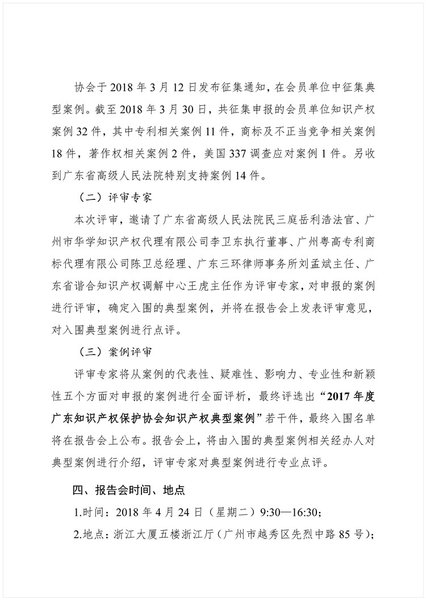 协会于 2018 年 3 月 12 日发布征集通知，在会员单位中征集典型案例。截至 2018 年 3 月 30 日，共征集申报的会员单位知识产权案例 32 件，其中专利相关案例 11 件，商标及不正当竞争相关案例 18 件，著作权相关案例 2 件，美国 337 调查应对案例 1 件。另收到广东省高级人民法院特别支持案例 14 件。

（二）评审专家

本次评审，邀请了广东省高级人民法院民三庭岳利浩法官、广州市华学知识产权代理有限公司李卫东执行董事、广州粤高专利商标代理有限公司陈卫总经理、广东三环律师事务所刘孟斌主任、广东省谐合知识产权调解中心王虎主任作为评审专家，对申报的案例进行评审，确定入围的典型案例，并将在报告会上发表评审意见，对入围典型案例进行点评。

（三）案例评审

评审专家将从案例的代表性、疑难性、影响力、专业性和新颖性五个方面对申报的案例进行全面评析，最终评选出“2017 年度广东知识产权保护协会知识产权典型案例”若干件，最终入围名单将在报告会上公布。报告会上，将由入围的典型案例相关经办人对典型案例进行介绍，评审专家对典型案例进行专业点评。

四、报告会时间、地点

1.时间：2018 年 4 月 24 日（星期二）9:30—16:30；

2.地点：浙江大厦五楼浙江厅（广州市越秀区先烈中路 85 号）；